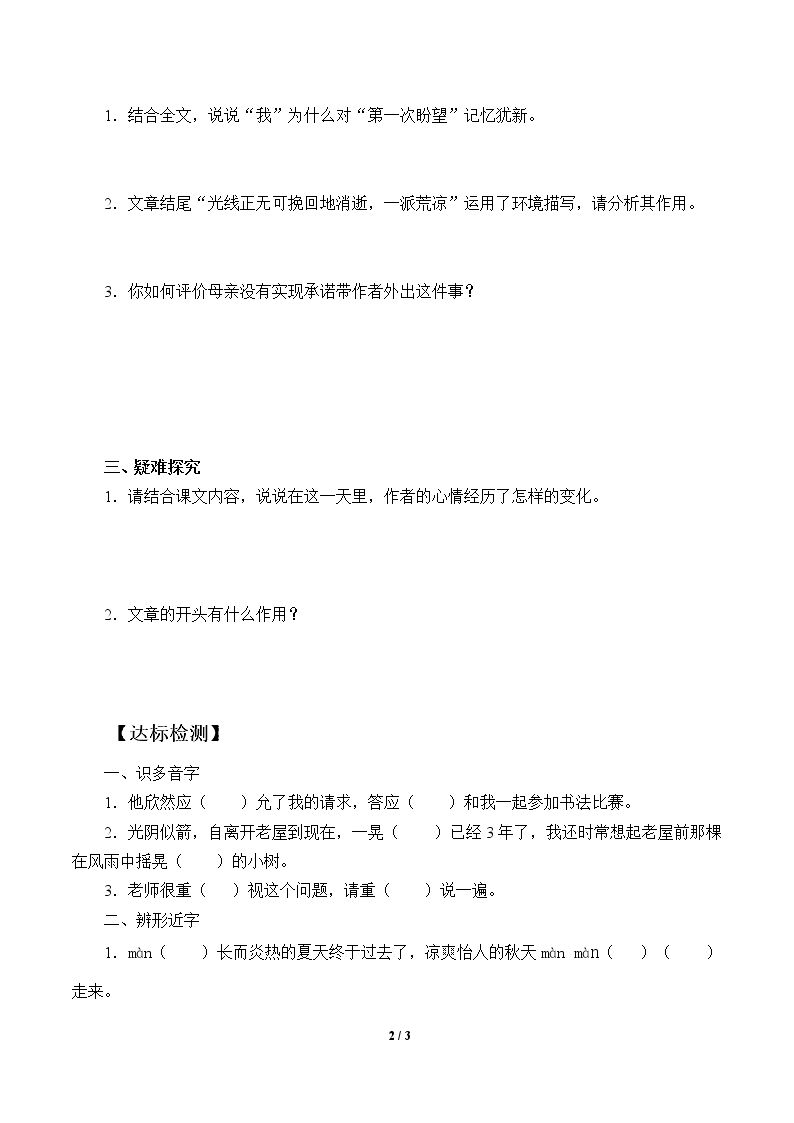 1.结合全文，说说“我”为什么对“第一次盼望”记忆犹新。

2.文章结尾“光线正无可挽回地消逝，一派荒凉”运用了环境描写，请分析其作用。

3.你如何评价母亲没有实现承诺带作者外出这件事？

三、疑难探究

1.请结合课文内容，说说在这一天里，作者的心情经历了怎样的变化。

2.文章的开头有什么作用？

【达标检测】

一、识多音字

1.他欣然应（ ）允了我的请求，答应（ ）和我一起参加书法比赛。

2.光阴似箭，自离开老屋到现在，一晃（ ）已经3年了，我还时常想起老屋前那棵在风雨中摇晃（ ）的小树。

3.老师很重（ ）视这个问题，请重（ ）说一遍。

二、辨形近字

1.màn（ ）长而炎热的夏天终于过去了，凉爽怡人的秋天màn màn（ ）（ ）走来。

2 / 3